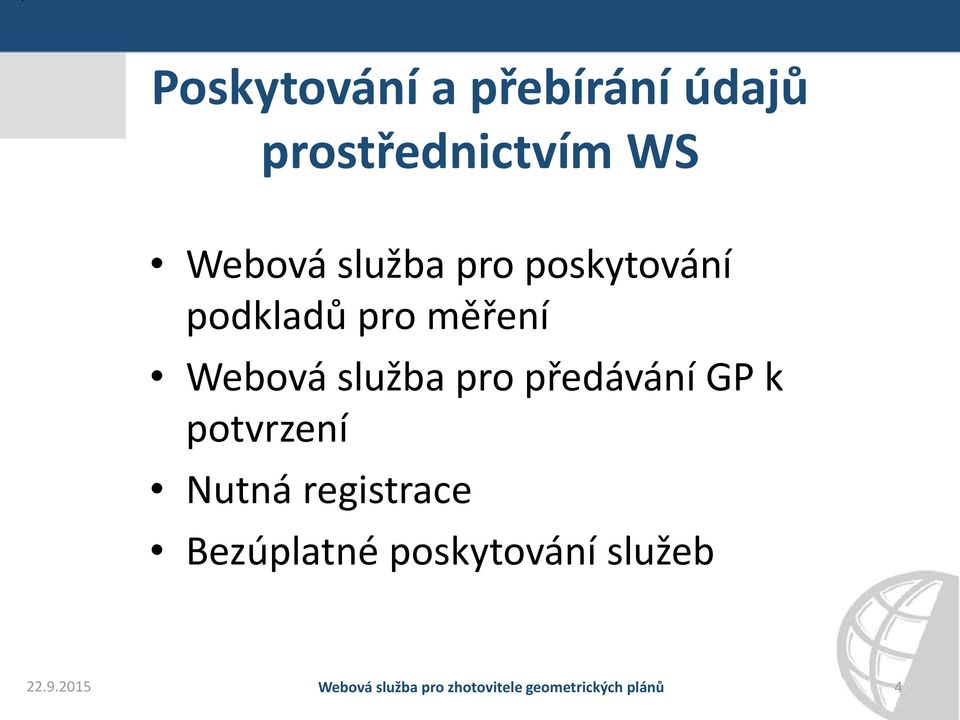 Poskytování a přebírání údajů prostřednictvím WS

• Webová služba pro poskytování podkladů pro měření
• Webová služba pro předávání GP k potvrzení
• Nutná registrace
• Bezúplatné poskytování služeb

22.9.2015

Webová služba pro zhotovitele geometrických plánů

4